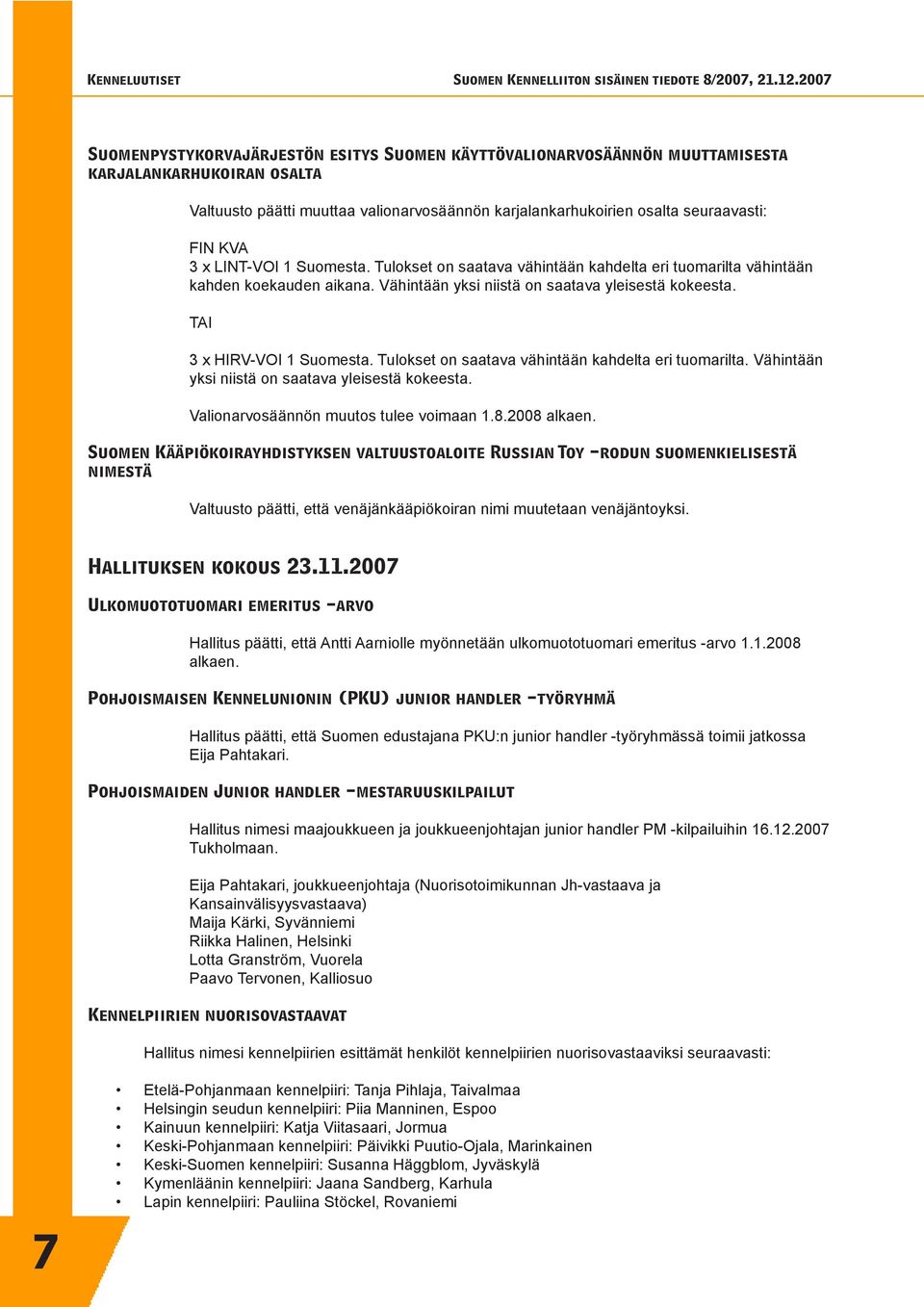 KENNELUUTISET

SUOMEN KENNELLIITON SISÄINEN TIEDOTE 8/2007, 21.12.2007

SUOMENPYSTYKORVAJÄRJESTÖN ESITYS SUOMEN KÄYTTÖVALIONARVOSÄÄNNÖN MUUTTAMISESTA KARJALANKARHUKOIRAN OSALTA

Valtuusto päätti muuttaa valionarvosäännön karjalankarhukoirien osalta seuraavasti:

FIN KVA
3 x LINT-VOI 1 Suomesta. Tulokset on saatava vähintään kahdelta eri tuomarilta vähintään kahden koekauden aikana. Vähintään yksi niistä on saatava yleisestä kokeesta.

TAI

3 x HIRV-VOI 1 Suomesta. Tulokset on saatava vähintään kahdelta eri tuomarilta. Vähintään yksi niistä on saatava yleisestä kokeesta.

Valionarvosäännön muutos tulee voimaan 1.8.2008 alkaen.

SUOMEN KÄÄPIÖKOIRAYHDISTYKSEN VALTUUSTOALOITE RUSSIAN TOY -RODUN SUOMENKIELISESTÄ NIMESTÄ

Valtuusto päätti, että venäjänkääpiökoiran nimi muutetaan venäjäntoyksi.

HALLITUKSEN KOKOUS 23.11.2007

ULKOMUOTOTUOMARI EMERITUS -ARVO

Hallitus päätti, että Antti Aarniolle myönnetään ulkomuototuomari emeritus -arvo 1.1.2008 alkaen.

POHJOISMAISEN KENNELUNIONIN (PKU) JUNIOR HANDLER -TYÖRYHMÄ

Hallitus päätti, että Suomen edustajana PKU:n junior handler -työryhmässä toimii jatkossa Eija Pahtakari.

POHJOISMAIDEN JUNIOR HANDLER -MESTARUUSKILPAILUT

Hallitus nimesi maajoukkueen ja joukkueenjohtajan junior handler PM -kilpailuihin 16.12.2007 Tukholmaan.

Eija Pahtakari, joukkueenjohtaja (Nuorisotoimikunnan Jh-vastaava ja Kansainvälisyysvastaava)
Maija Kärki, Syvänniemi
Riikka Halinen, Helsinki
Lotta Granström, Vuorela
Paavo Tervonen, Kalliosuo

KENNELPIIRIEN NUORISOVASTAAVAT

Hallitus nimesi kennelpiirien esittämät henkilöt kennelpiirien nuorisovastaaviksi seuraavasti:

• Etelä-Pohjanmaan kennelpiiri: Tanja Pihlaja, Taivalmaa
• Helsingin seudun kennelpiiri: Piia Manninen, Espoo
• Kainuun kennelpiiri: Katja Viitasaari, Jormua
• Keski-Pohjanmaan kennelpiiri: Päivikki Puutio-Ojala, Marinkainen
• Keski-Suomen kennelpiiri: Susanna Häggblom, Jyväskylä
• Kymenläänin kennelpiiri: Jaana Sandberg, Karhula
• Lapin kennelpiiri: Pauliina Stöckel, Rovaniemi

7